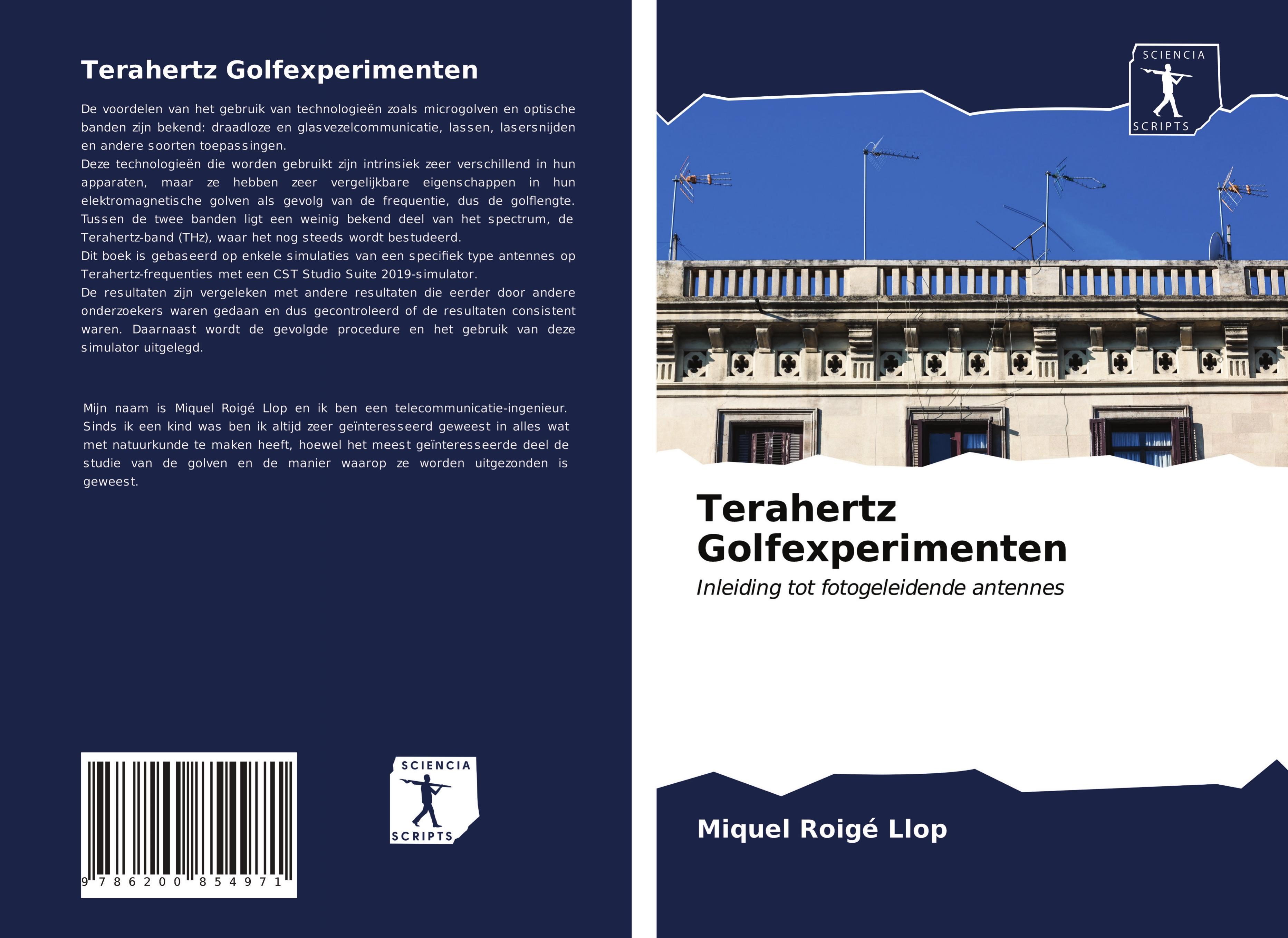 Terahertz Golfexperimenten

De voordelen van het gebruik van technologieën zoals microgolven en optische banden zijn bekend: draadloze en glasvezelcommunicatie, lassen, lasersnijden en andere soorten toepassingen.
Deze technologieën die worden gebruikt zijn intrinsiek zeer verschillend in hun apparaten, maar ze hebben zeer vergelijkbare eigenschappen in hun elektromagnetische golven als gevolg van de frequentie, dus de golflengte. Tussen de twee banden ligt een weinig bekend deel van het spectrum, de Terahertz-band (THz), waar het nog steeds wordt bestudeerd.
Dit boek is gebaseerd op enkele simulaties van een specifiek type antennes op Terahertz-frequenties met een CST Studio Suite 2019-simulator.
De resultaten zijn vergeleken met andere resultaten die eerder door andere onderzoekers waren gedaan en dus gecontroleerd of de resultaten consistent waren. Daarnaast wordt de gevolgde procedure en het gebruik van deze simulator uitgelegd.

Mijn naam is Miquel Roigé Llop en ik ben een telecommunicatie-ingenieur. Sinds ik een kind was ben ik altijd zeer geïnteresseerd geweest in alles wat met natuurkunde te maken heeft, hoewel het meest geïnteresseerde deel de studie van de golven en de manier waarop ze worden uitgezonden is geweest.

9 786200 854971

SCIENCIA
SCRIPTS

SCIENCIA
SCRIPTS

Terahertz Golfexperimenten

Inleiding tot fotogeleidende antennes

Miquel Roigé Llop